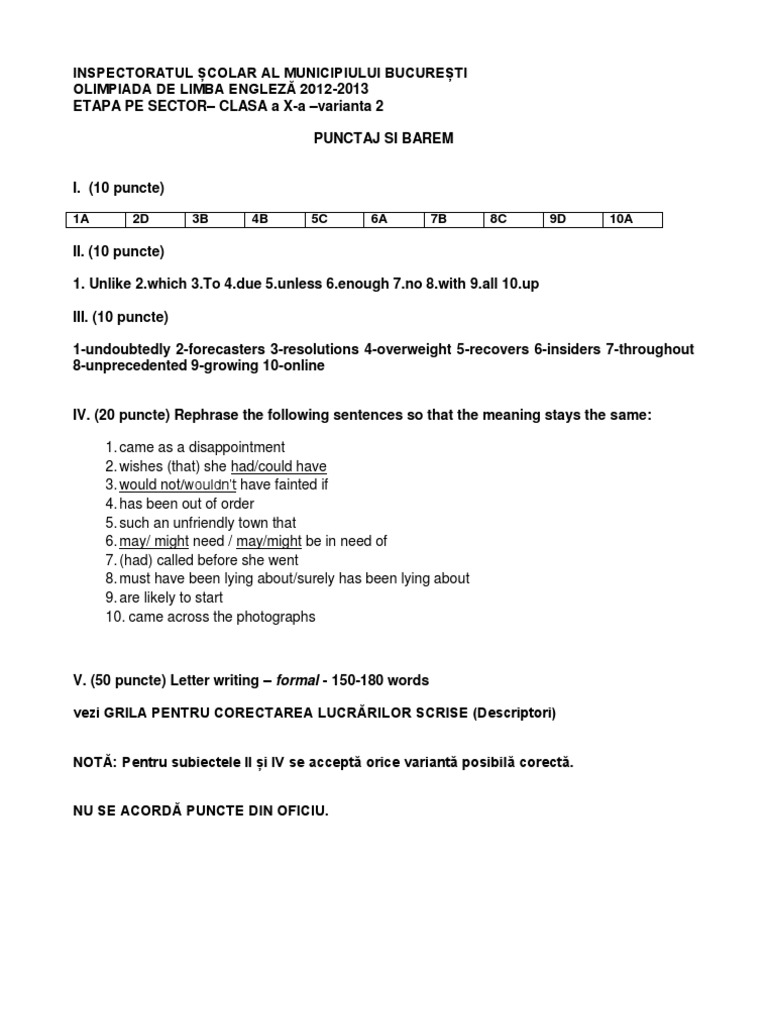 INSPECTORATUL ȘCOLAR AL MUNICIPIULUI BUCUREȘTI
OLIMPIADA DE LIMBA ENGLEZĂ 2012-2013
ETAPA PE SECTOR– CLASA a X-a –varianta 2

PUNCTAJ SI BAREM

I. (10 puncte)

| 1A | 2D | 3B | 4B | 5C | 6A | 7B | 8C | 9D | 10A |
|---|---|---|---|---|---|---|---|---|---|

II. (10 puncte)

1. Unlike 2.which 3.To 4.due 5.unless 6.enough 7.no 8.with 9.all 10.up

III. (10 puncte)

1-undoubtedly 2-forecasters 3-resolutions 4-overweight 5-recovers 6-insiders 7-throughout 8-unprecedented 9-growing 10-online

IV. (20 puncte) Rephrase the following sentences so that the meaning stays the same:

1. came as a disappointment
2. wishes (that) she had/could have
3. would not/wouldn't have fainted if
4. has been out of order
5. such an unfriendly town that
6. may/ might need / may/might be in need of
7. (had) called before she went
8. must have been lying about/surely has been lying about
9. are likely to start
10. came across the photographs

V. (50 puncte) Letter writing – formal - 150-180 words

vezi GRILA PENTRU CORECTAREA LUCRĂRILOR SCRISE (Descriptori)

NOTĂ: Pentru subiectele II și IV se acceptă orice variantă posibilă corectă.

NU SE ACORDĂ PUNCTE DIN OFICIU.